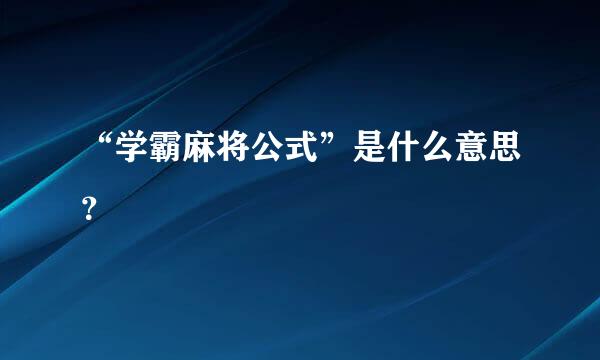 “学霸麻将公式”是什么意思？